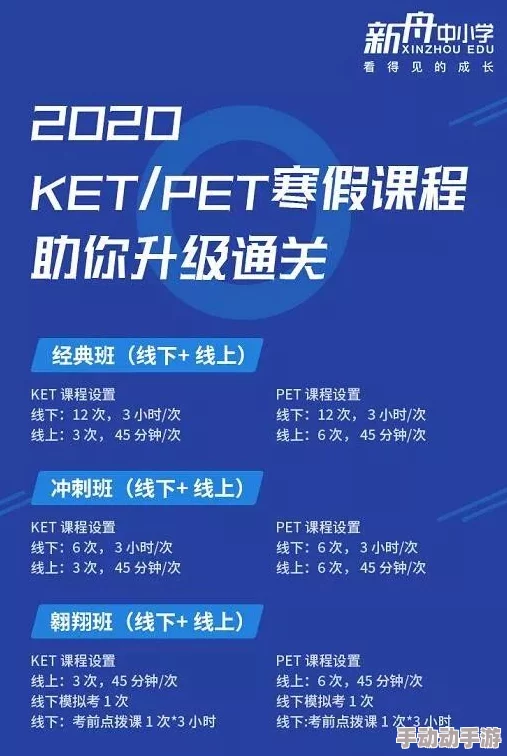 新舟中小学
XINZHOU EDU
看得见的成长

2020
KET/PET寒假课程
助你升级通关

经典班（线下+ 线上）

KET 课程设置
线下：12 次，3 小时/次
线上：3 次，45 分钟/次

PET 课程设置
线下：12 次，3 小时/次
线上：6 次，45 分钟/次

冲刺班（线下+ 线上）

KET 课程设置
线下：6 次，3 小时/次
线上：3 次，45 分钟/次

PET 课程设置
线下：6 次，3 小时/次
线上：6 次，45 分钟/次

翱翔班（线下+ 线上）

KET 课程设置
线上：3 次，45 分钟/次
线下模拟考 1 次
线下：考前点拨课 1 次*3 小时

PET 课程设置
线上：6 次，45 分钟/次
线下模拟考 1 次
线下:考前点拨课 1 次*3 小时

手动动手游